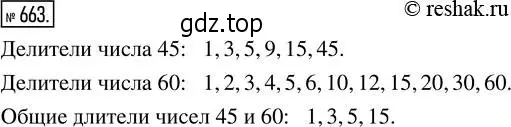 № 663. © reshak.ru

gdz.top

Делители числа 45: 1, 3, 5, 9, 15, 45.

Делители числа 60: 1, 2, 3, 4, 5, 6, 10, 12, 15, 20, 30, 60.

Общие длители чисел 45 и 60: 1, 3, 5, 15.